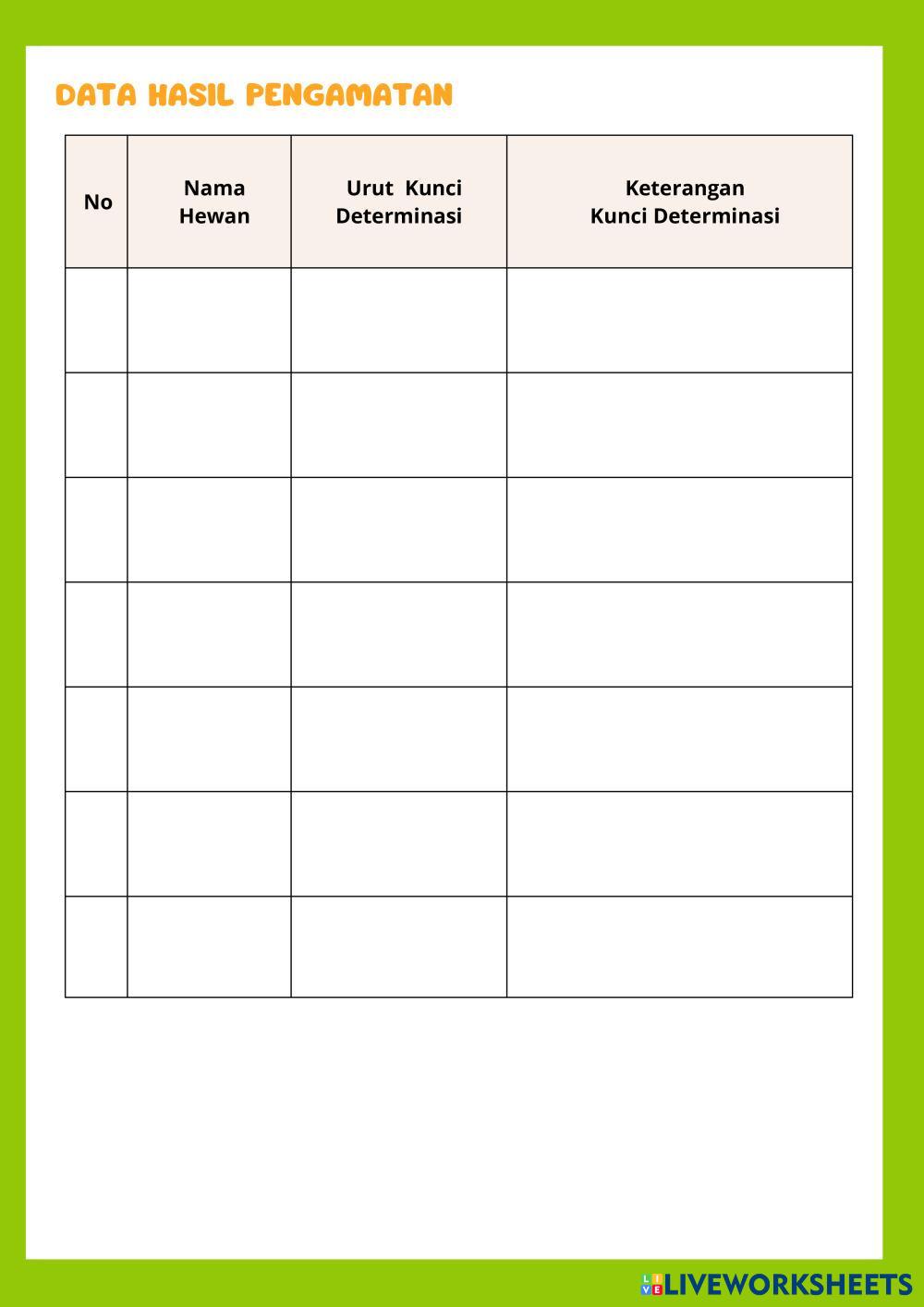 DATA HASIL PENGAMATAN

| No | Nama Hewan | Urut Kunci Determinasi | Keterangan Kunci Determinasi |
|---|---|---|---|
| | | | |
| | | | |
| | | | |
| | | | |
| | | | |
| | | | |
| | | | |

LIVEWORKSHEETS